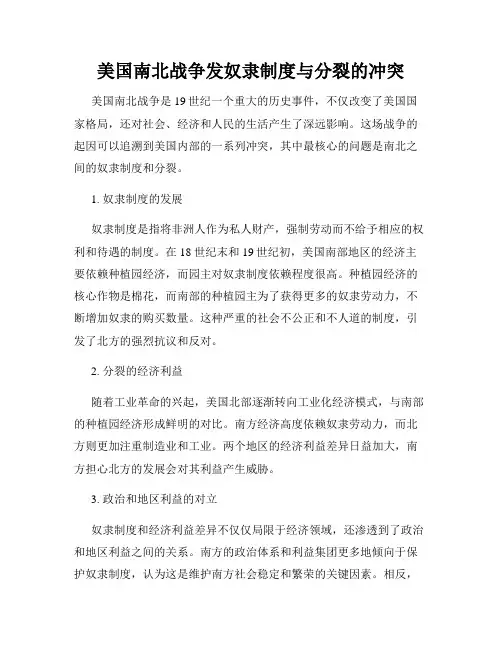 美国南北战争发奴隶制度与分裂的冲突

美国南北战争是19世纪一个重大的历史事件，不仅改变了美国国家格局，还对社会、经济和人民的生活产生了深远影响。这场战争的起因可以追溯到美国内部的一系列冲突，其中最核心的问题是南北之间的奴隶制度和分裂。

1. 奴隶制度的发展

奴隶制度是指将非洲人作为私人财产，强制劳动而不给予相应的权利和待遇的制度。在18世纪末和19世纪初，美国南部地区的经济主要依赖种植园经济，而园主对奴隶制度依赖程度很高。种植园经济的核心作物是棉花，而南部的种植园主为了获得更多的奴隶劳动力，不断增加奴隶的购买数量。这种严重的社会不公正和不人道的制度，引发了北方的强烈抗议和反对。

2. 分裂的经济利益

随着工业革命的兴起，美国北部逐渐转向工业化经济模式，与南部的种植园经济形成鲜明的对比。南方经济高度依赖奴隶劳动力，而北方则更加注重制造业和工业。两个地区的经济利益差异日益加大，南方担心北方的发展会对其利益产生威胁。

3. 政治和地区利益的对立

奴隶制度和经济利益差异不仅仅局限于经济领域，还渗透到了政治和地区利益之间的关系。南方的政治体系和利益集团更多地倾向于保护奴隶制度，认为这是维护南方社会稳定和繁荣的关键因素。相反，